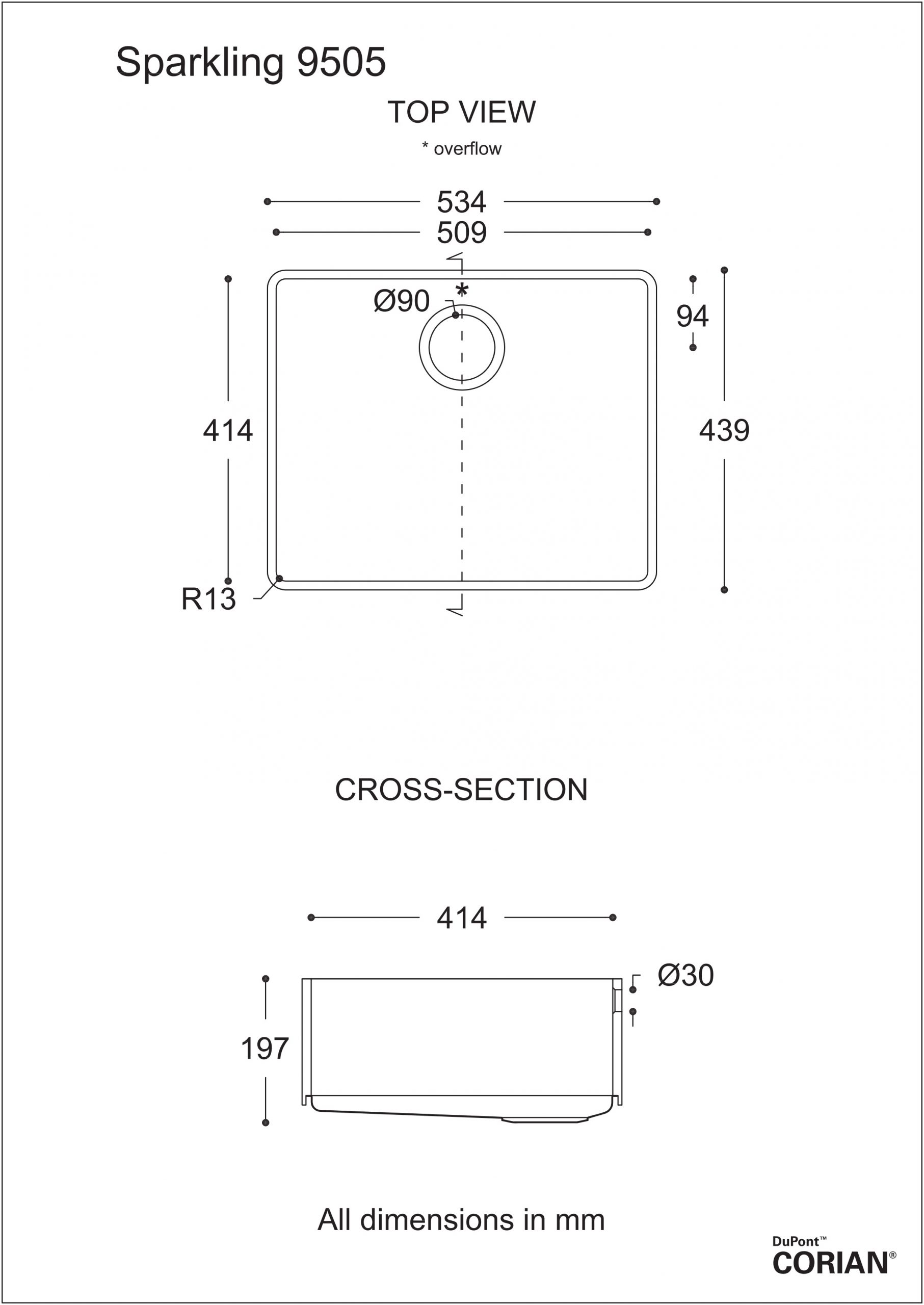 Sparkling 9505

TOP VIEW

* overflow

534

509

Ø90 *

94

414

439

R13

CROSS-SECTION

414

Ø30

197

All dimensions in mm

DuPont™
CORIAN®